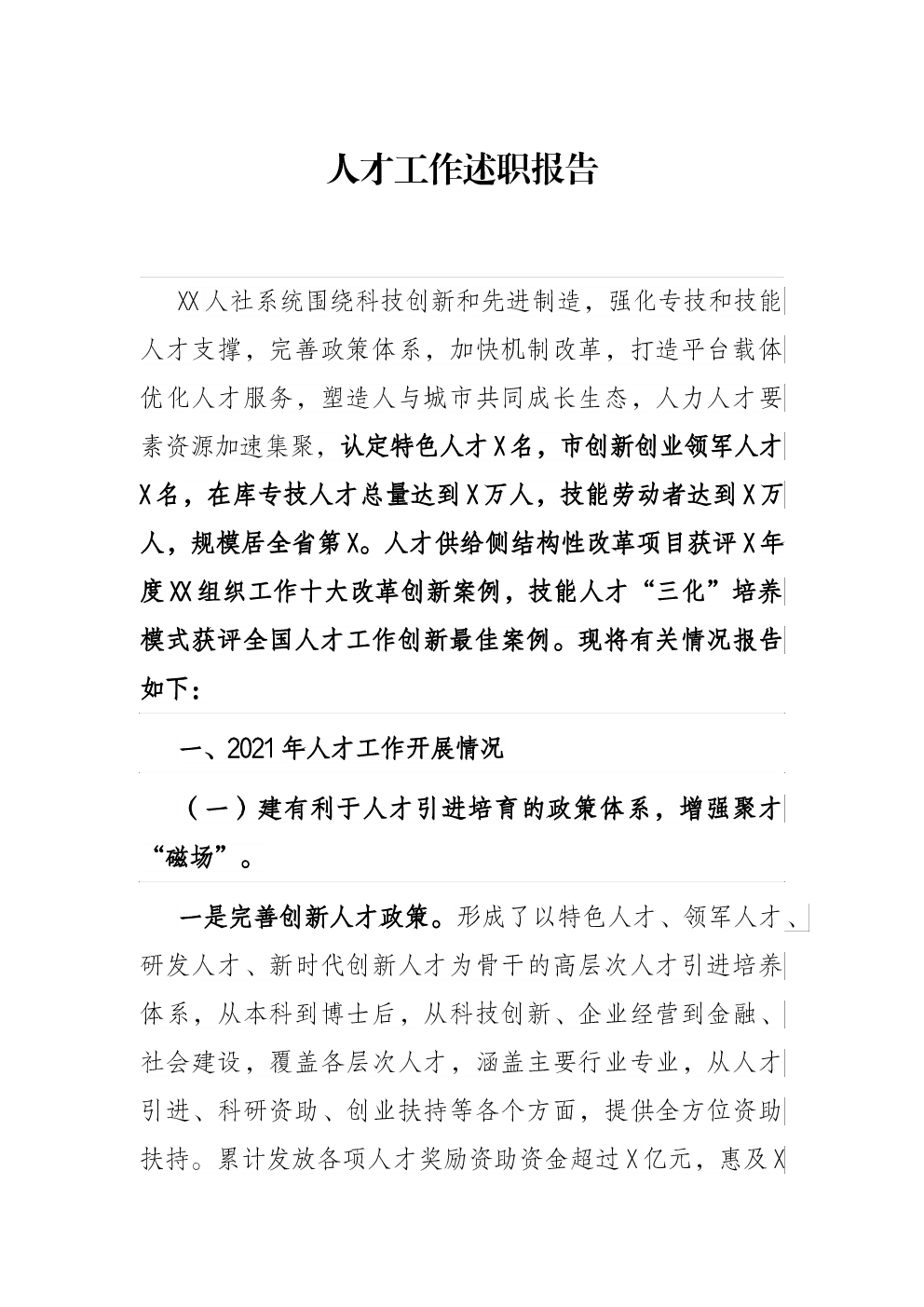 人才工作述职报告

XX人社系统围绕科技创新和先进制造，强化专技和技能人才支撑，完善政策体系，加快机制改革，打造平台载体优化人才服务，塑造人与城市共同成长生态，人力人才要素资源加速集聚，认定特色人才X名，市创新创业领军人才X名，在库专技人才总量达到X万人，技能劳动者达到X万人，规模居全省第X。人才供给侧结构性改革项目获评X年度XX组织工作十大改革创新案例，技能人才“三化”培养模式获评全国人才工作创新最佳案例。现将有关情况报告如下：

一、2021年人才工作开展情况

（一）建有利于人才引进培育的政策体系，增强聚才“磁场”。

一是完善创新人才政策。形成了以特色人才、领军人才、研发人才、新时代创新人才为骨干的高层次人才引进培养体系，从本科到博士后，从科技创新、企业经营到金融、社会建设，覆盖各层次人才，涵盖主要行业专业，从人才引进、科研资助、创业扶持等各个方面，提供全方位资助扶持。累计发放各项人才奖励资助资金超过X亿元，惠及X